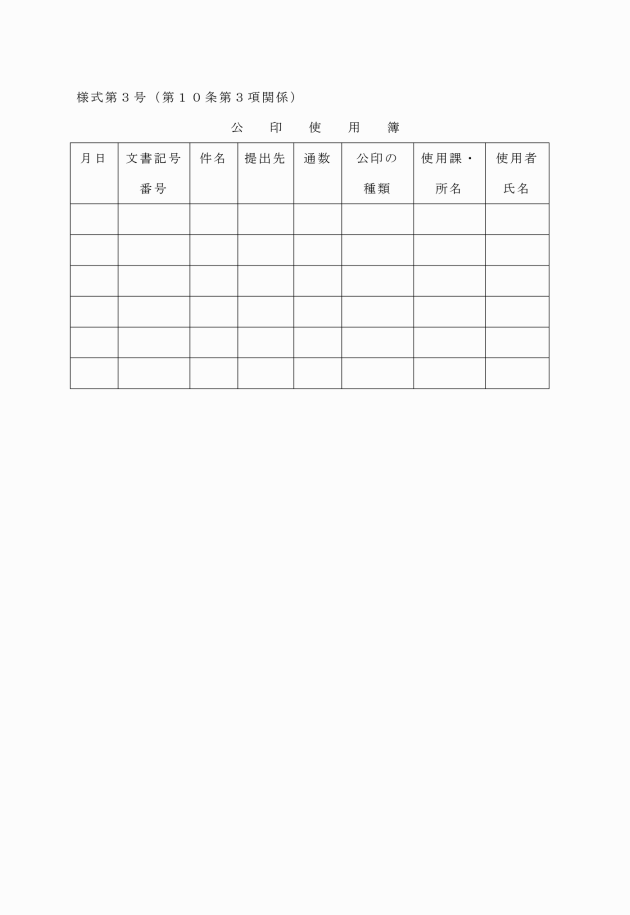 様式第３号（第１０条第３項関係）

公　印　使　用　簿

| 月日 | 文書記号番号 | 件名 | 提出先 | 通数 | 公印の種類 | 使用課・所名 | 使用者氏名 |
|---|---|---|---|---|---|---|---|
| | | | | | | | |
| | | | | | | | |
| | | | | | | | |
| | | | | | | | |
| | | | | | | | |
| | | | | | | | |